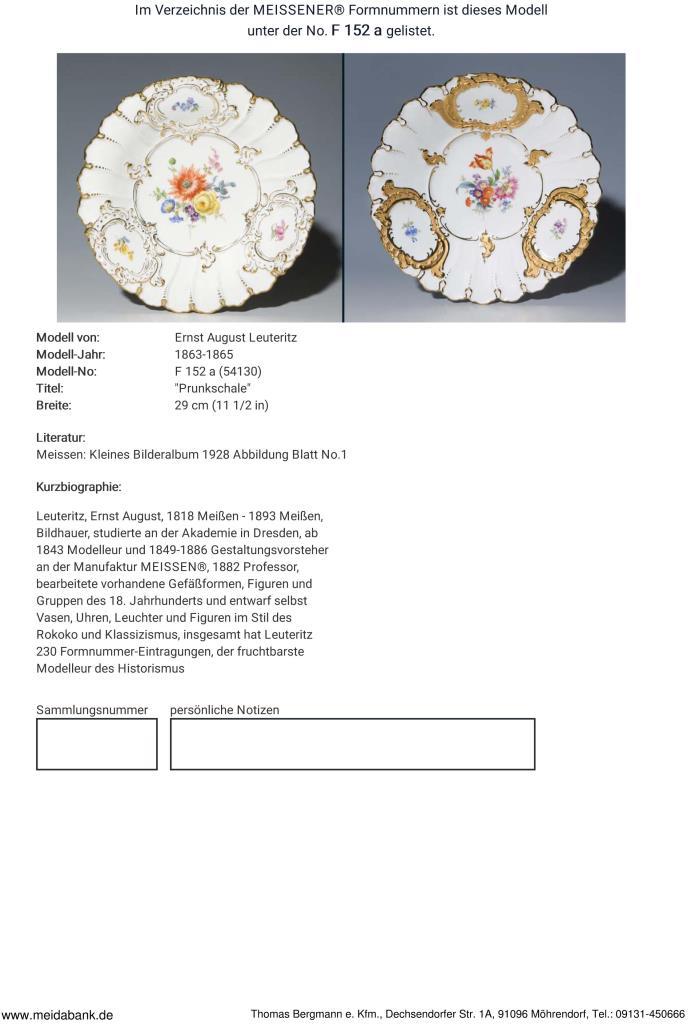 Im Verzeichnis der MEISSENER® Formnummern ist dieses Modell unter der No. F 152 a gelistet.

Modell von: Ernst August Leuteritz
Modell-Jahr: 1863-1865
Modell-No: F 152 a (54130)
Titel: "Prunkschale"
Breite: 29 cm (11 1/2 in)

Literatur:
Meissen: Kleines Bilderalbum 1928 Abbildung Blatt No.1

Kurzbiographie:

Leuteritz, Ernst August, 1818 Meißen - 1893 Meißen, Bildhauer, studierte an der Akademie in Dresden, ab 1843 Modelleur und 1849-1886 Gestaltungsvorsteher an der Manufaktur MEISSEN®, 1882 Professor, bearbeitete vorhandene Gefäßformen, Figuren und Gruppen des 18. Jahrhunderts und entwarf selbst Vasen, Uhren, Leuchter und Figuren im Stil des Rokoko und Klassizismus, insgesamt hat Leuteritz 230 Formnummer-Eintragungen, der fruchtbarste Modelleur des Historismus

Sammlungsnummer persönliche Notizen

www.meidabank.de Thomas Bergmann e. Kfm., Dechsendorfer Str. 1A, 91096 Möhrendorf, Tel.: 09131-450666